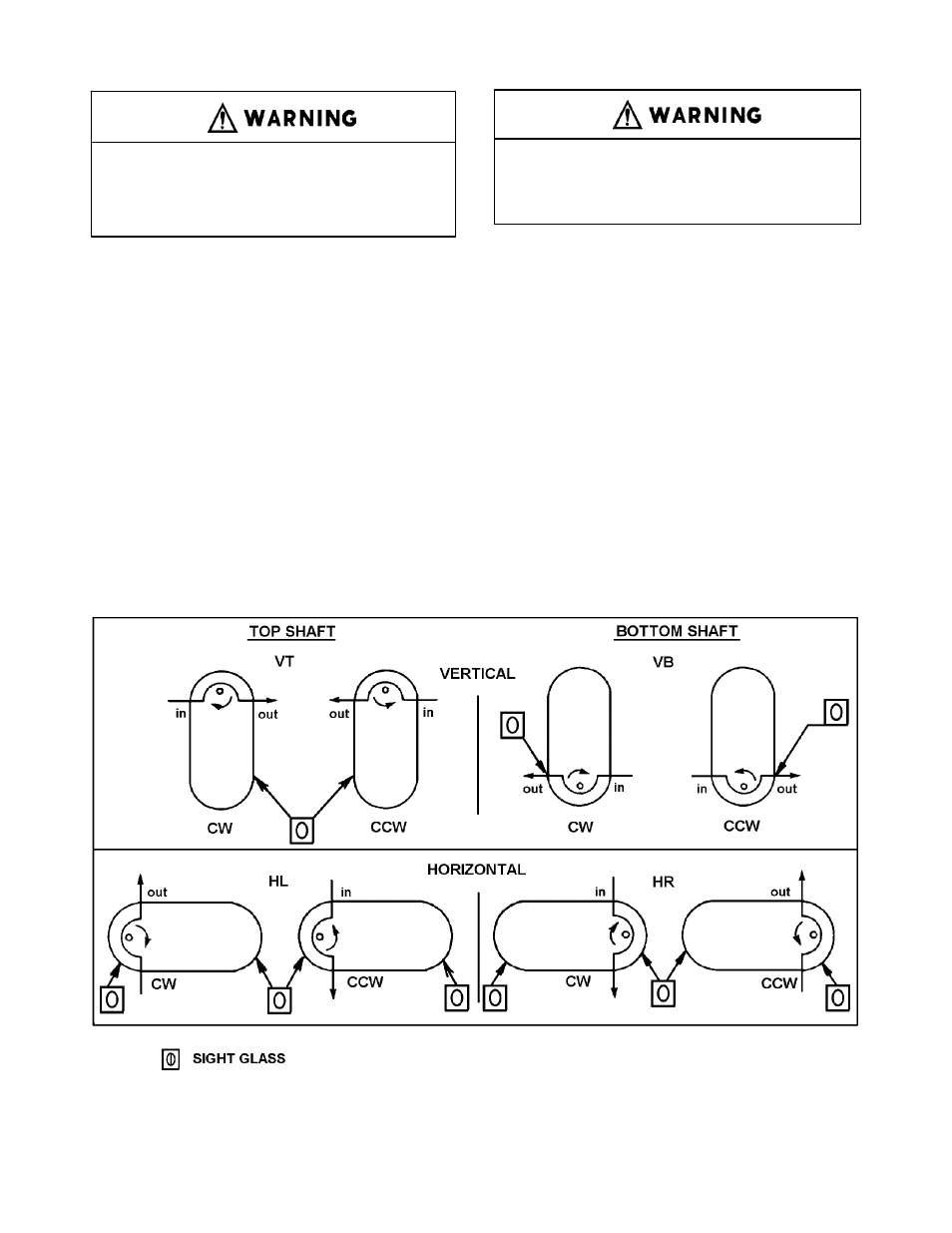 WARNING

WARNING

TOP SHAFT

BOTTOM SHAFT

VT

VERTICAL

VB

in

out

out

in

out

in

in

out

CW

CCW

CW

CCW

HORIZONTAL

HL

HR

out

in

in

out

CW

CCW

CW

CCW

SIGHT GLASS